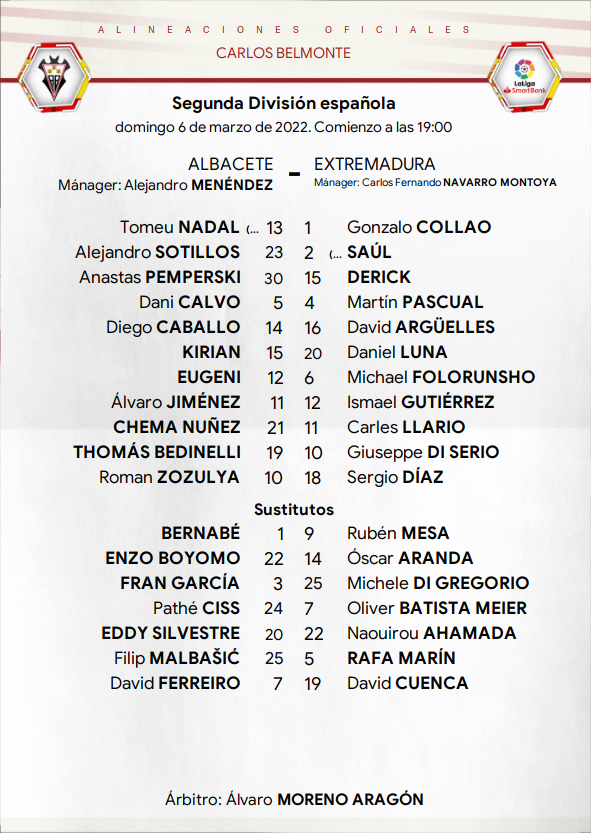 ALINEACIONES OFICIALES
CARLOS BELMONTE

LaLiga SmartBank

Segunda División española
domingo 6 de marzo de 2022. Comienzo a las 19:00

ALBACETE - EXTREMADURA
Mánager: Alejandro MENÉNDEZ
Mánager: Carlos Fernando NAVARRO MONTOYA

| | | | |
|---|---|---|---|
| Tomeu NADAL (... | 13 | 1 | Gonzalo COLLAO |
| Alejandro SOTILLOS | 23 | 2 | (... SAÚL |
| Anastas PEMPERSKI | 30 | 15 | DERICK |
| Dani CALVO | 5 | 4 | Martín PASCUAL |
| Diego CABALLO | 14 | 16 | David ARGÜELLES |
| KIRIAN | 15 | 20 | Daniel LUNA |
| EUGENI | 12 | 6 | Michael FOLORUNSHO |
| Álvaro JIMÉNEZ | 11 | 12 | Ismael GUTIÉRREZ |
| CHEMA NUÑEZ | 21 | 11 | Carles LLARIO |
| THOMÁS BEDINELLI | 19 | 10 | Giuseppe DI SERIO |
| Roman ZOZULYA | 10 | 18 | Sergio DÍAZ |

Sustitutos

| | | | |
|---|---|---|---|
| BERNABÉ | 1 | 9 | Rubén MESA |
| ENZO BOYOMO | 22 | 14 | Óscar ARANDA |
| FRAN GARCÍA | 3 | 25 | Michele DI GREGORIO |
| Pathé CISS | 24 | 7 | Oliver BATISTA MEIER |
| EDDY SILVESTRE | 20 | 22 | Naouirou AHAMADA |
| Filip MALBAŠIĆ | 25 | 5 | RAFA MARÍN |
| David FERREIRO | 7 | 19 | David CUENCA |

Árbitro: Álvaro MORENO ARAGÓN